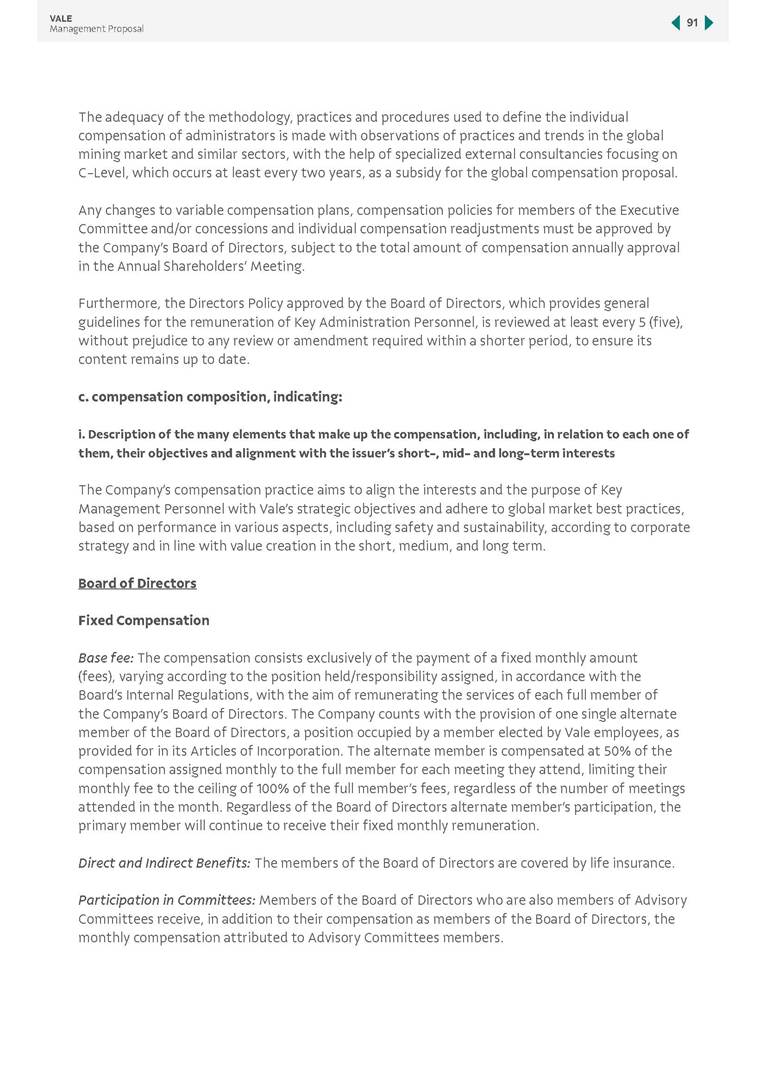 VALE
Management Proposal

91

The adequacy of the methodology, practices and procedures used to define the individual compensation of administrators is made with observations of practices and trends in the global mining market and similar sectors, with the help of specialized external consultancies focusing on C-Level, which occurs at least every two years, as a subsidy for the global compensation proposal.

Any changes to variable compensation plans, compensation policies for members of the Executive Committee and/or concessions and individual compensation readjustments must be approved by the Company's Board of Directors, subject to the total amount of compensation annually approval in the Annual Shareholders' Meeting.

Furthermore, the Directors Policy approved by the Board of Directors, which provides general guidelines for the remuneration of Key Administration Personnel, is reviewed at least every 5 (five), without prejudice to any review or amendment required within a shorter period, to ensure its content remains up to date.

c. compensation composition, indicating:

i. Description of the many elements that make up the compensation, including, in relation to each one of them, their objectives and alignment with the issuer's short-, mid- and long-term interests

The Company's compensation practice aims to align the interests and the purpose of Key Management Personnel with Vale's strategic objectives and adhere to global market best practices, based on performance in various aspects, including safety and sustainability, according to corporate strategy and in line with value creation in the short, medium, and long term.

Board of Directors

Fixed Compensation

Base fee: The compensation consists exclusively of the payment of a fixed monthly amount (fees), varying according to the position held/responsibility assigned, in accordance with the Board's Internal Regulations, with the aim of remunerating the services of each full member of the Company's Board of Directors. The Company counts with the provision of one single alternate member of the Board of Directors, a position occupied by a member elected by Vale employees, as provided for in its Articles of Incorporation. The alternate member is compensated at 50% of the compensation assigned monthly to the full member for each meeting they attend, limiting their monthly fee to the ceiling of 100% of the full member's fees, regardless of the number of meetings attended in the month. Regardless of the Board of Directors alternate member's participation, the primary member will continue to receive their fixed monthly remuneration.

Direct and Indirect Benefits: The members of the Board of Directors are covered by life insurance.

Participation in Committees: Members of the Board of Directors who are also members of Advisory Committees receive, in addition to their compensation as members of the Board of Directors, the monthly compensation attributed to Advisory Committees members.